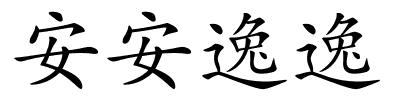 安安逸逸